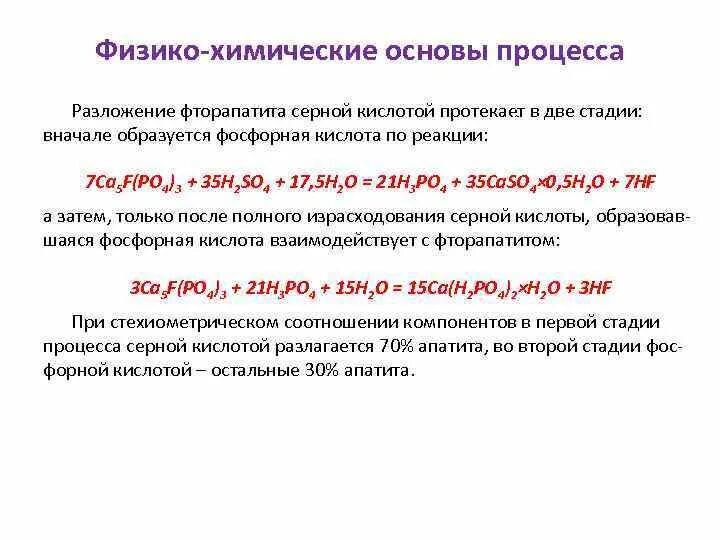 Физико-химические основы процесса

Разложение фторапатита серной кислотой протекает в две стадии: вначале образуется фосфорная кислота по реакции:

$7Ca_5F(PO_4)_3 + 35H_2SO_4 + 17,5H_2O = 21H_3PO_4 + 35CaSO_4 \times 0,5H_2O + 7HF$

а затем, только после полного израсходования серной кислоты, образовавшаяся фосфорная кислота взаимодействует с фторапатитом:

$3Ca_5F(PO_4)_3 + 21H_3PO_4 + 15H_2O = 15Ca(H_2PO_4)_2 \times H_2O + 3HF$

При стехиометрическом соотношении компонентов в первой стадии процесса серной кислотой разлагается 70% апатита, во второй стадии фосфорной кислотой – остальные 30% апатита.